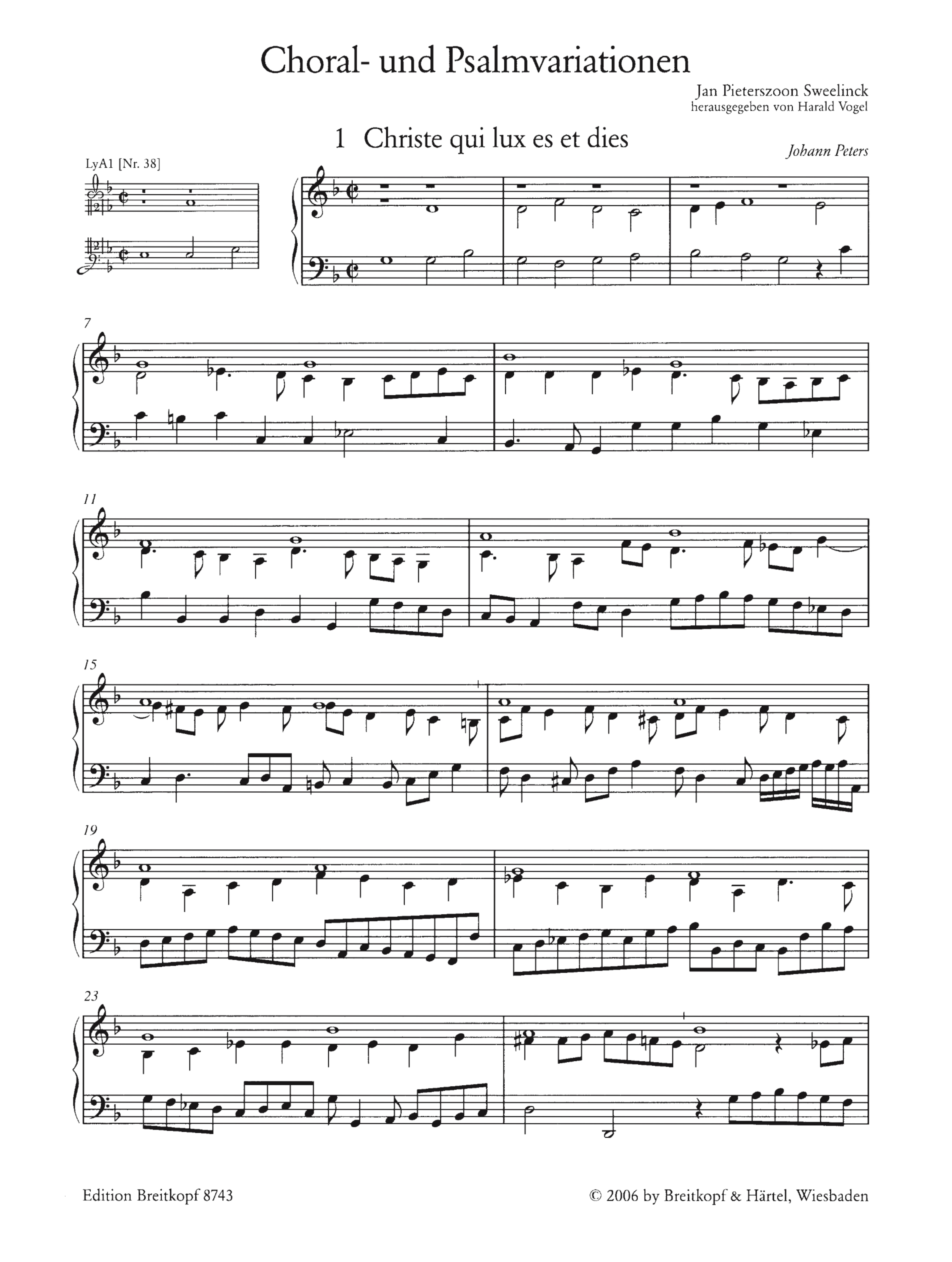 Choral- und Psalmvariationen

Jan Pieterszoon Sweelinck
herausgegeben von Harald Vogel

1 Christe qui lux es et dies

Johann Peters

LyA1 [Nr. 38]

7

11

15

19

23

Edition Breitkopf 8743

© 2006 by Breitkopf & Härtel, Wiesbaden